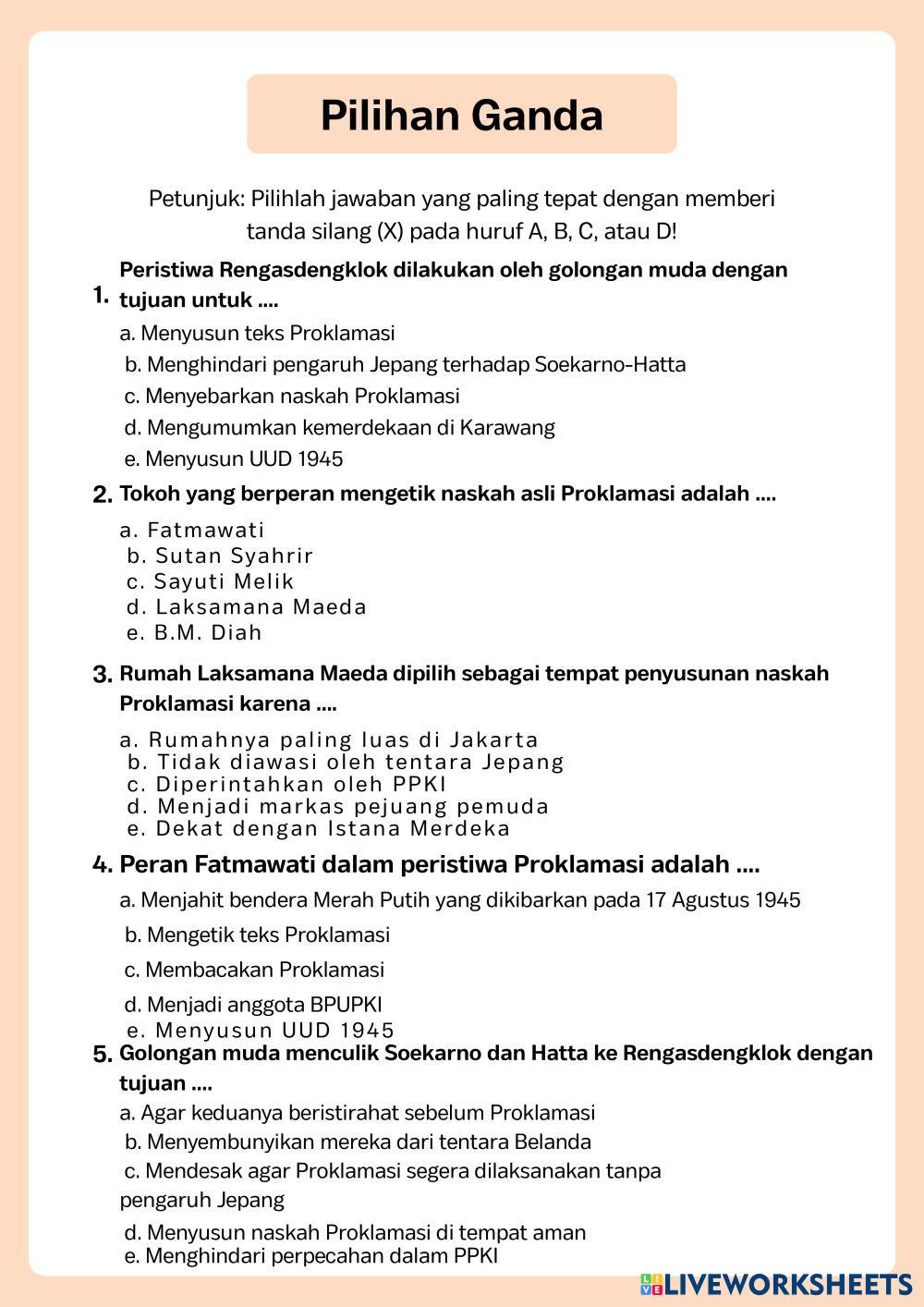 Pilihan Ganda

Petunjuk: Pilihlah jawaban yang paling tepat dengan memberi tanda silang (X) pada huruf A, B, C, atau D!

1. Peristiwa Rengasdengklok dilakukan oleh golongan muda dengan tujuan untuk ....

a. Menyusun teks Proklamasi
b. Menghindari pengaruh Jepang terhadap Soekarno-Hatta
c. Menyebarkan naskah Proklamasi
d. Mengumumkan kemerdekaan di Karawang
e. Menyusun UUD 1945

2. Tokoh yang berperan mengetik naskah asli Proklamasi adalah ....

a. Fatmawati
b. Sutan Syahrir
c. Sayuti Melik
d. Laksamana Maeda
e. B.M. Diah

3. Rumah Laksamana Maeda dipilih sebagai tempat penyusunan naskah Proklamasi karena ....

a. Rumahnya paling luas di Jakarta
b. Tidak diawasi oleh tentara Jepang
c. Diperintahkan oleh PPKI
d. Menjadi markas pejuang pemuda
e. Dekat dengan Istana Merdeka

4. Peran Fatmawati dalam peristiwa Proklamasi adalah ....

a. Menjahit bendera Merah Putih yang dikibarkan pada 17 Agustus 1945
b. Mengetik teks Proklamasi
c. Membacakan Proklamasi
d. Menjadi anggota BPUPKI
e. Menyusun UUD 1945

5. Golongan muda menculik Soekarno dan Hatta ke Rengasdengklok dengan tujuan ....

a. Agar keduanya beristirahat sebelum Proklamasi
b. Menyembunyikan mereka dari tentara Belanda
c. Mendesak agar Proklamasi segera dilaksanakan tanpa pengaruh Jepang
d. Menyusun naskah Proklamasi di tempat aman
e. Menghindari perpecahan dalam PPKI

LIVEWORKSHEETS